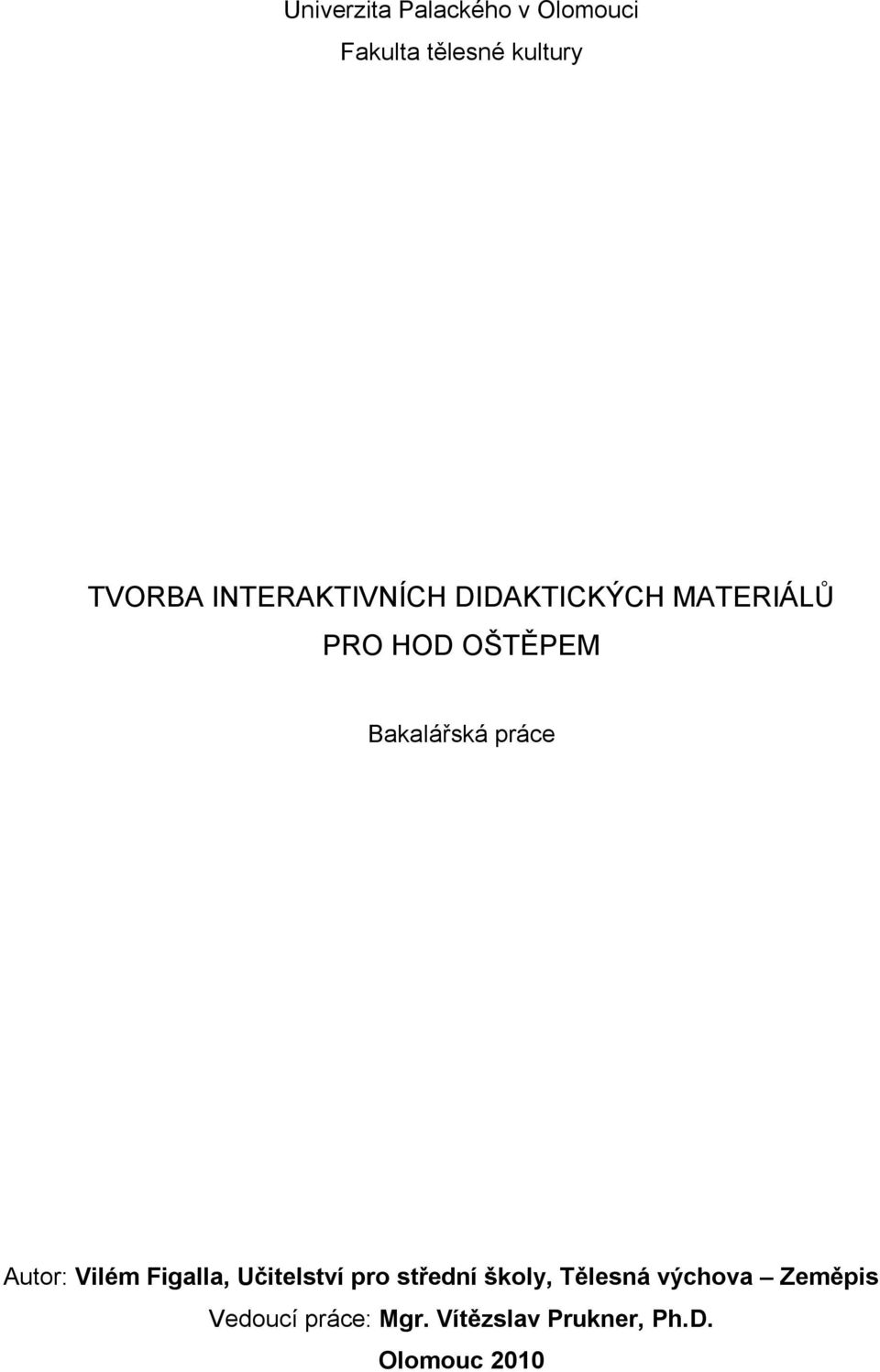 Univerzita Palackého v Olomouci

Fakulta tělesné kultury

TVORBA INTERAKTIVNÍCH DIDAKTICKÝCH MATERIÁLŮ PRO HOD OŠTĚPEM

Bakalářská práce

Autor: Vilém Figalla, Učitelství pro střední školy, Tělesná výchova – Zeměpis

Vedoucí práce: Mgr. Vítězslav Prukner, Ph.D.

Olomouc 2010